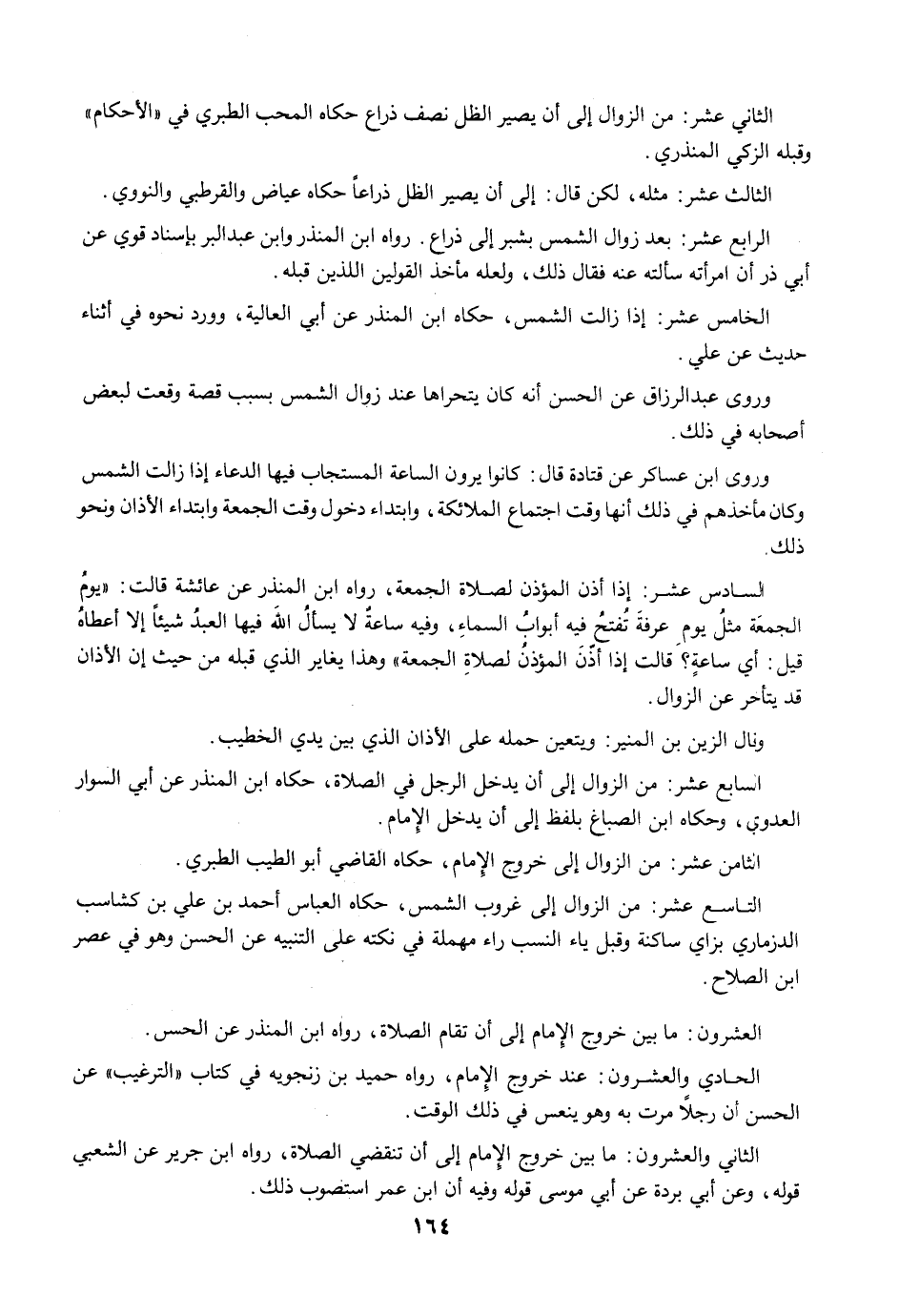 الثاني عشر: من الزوال إلى أن يصير الظل نصف ذراع حكاه المحب الطبري في «الأحكام» وقبله الزكي المنذري.

الثالث عشر: مثله، لكن قال: إلى أن يصير الظل ذراعاً حكاه عياض والقرطبي والنووي.

الرابع عشر: بعد زوال الشمس بشبر إلى ذراع. رواه ابن المنذر وابن عبدالبر بإسناد قوي عن أبي ذر أن امرأته سألته عنه فقال ذلك، ولعله مأخذ القولين اللذين قبله.

الخامس عشر: إذا زالت الشمس، حكاه ابن المنذر عن أبي العالية، وورد نحوه في أثناء حديث عن علي.

وروى عبدالرزاق عن الحسن أنه كان يتحراها عند زوال الشمس بسبب قصة وقعت لبعض أصحابه في ذلك.

وروى ابن عساكر عن قتادة قال: كانوا يرون الساعة المستجاب فيها الدعاء إذا زالت الشمس وكان مأخذهم في ذلك أنها وقت اجتماع الملائكة، وابتداء دخول وقت الجمعة وابتداء الأذان ونحو ذلك.

السادس عشر: إذا أذن المؤذن لصلاة الجمعة، رواه ابن المنذر عن عائشة قالت: «يومُ الجمعَة مثلُ يوم عرفةَ تُفتحُ فيه أبوابُ السماءِ، وفيه ساعةٌ لا يسألُ اللهَ فيها العبدُ شيئاً إلا أعطاهُ قيل: أي ساعةٍ؟ قالت إذا أذَّنَ المؤذنُ لصلاةِ الجمعة» وهذا يغاير الذي قبله من حيث إن الأذان قد يتأخر عن الزوال.

وقال الزين بن المنير: ويتعين حمله على الأذان الذي بين يدي الخطيب.

السابع عشر: من الزوال إلى أن يدخل الرجل في الصلاة، حكاه ابن المنذر عن أبي السوار العدوي، وحكاه ابن الصباغ بلفظ إلى أن يدخل الإمام.

الثامن عشر: من الزوال إلى خروج الإمام، حكاه القاضي أبو الطيب الطبري.

التاسع عشر: من الزوال إلى غروب الشمس، حكاه العباس أحمد بن علي بن كشاسب الدزماري بزاي ساكنة وقبل ياء النسب راء مهملة في نكته على التنبيه عن الحسن وهو في عصر ابن الصلاح.

العشرون: ما بين خروج الإمام إلى أن تقام الصلاة، رواه ابن المنذر عن الحسن.

الحادي والعشرون: عند خروج الإمام، رواه حميد بن زنجويه في كتاب «الترغيب» عن الحسن أن رجلاً مرت به وهو ينعس في ذلك الوقت.

الثاني والعشرون: ما بين خروج الإمام إلى أن تنقضي الصلاة، رواه ابن جرير عن الشعبي قوله، وعن أبي بردة عن أبي موسى قوله وفيه أن ابن عمر استصوب ذلك.

١٦٤